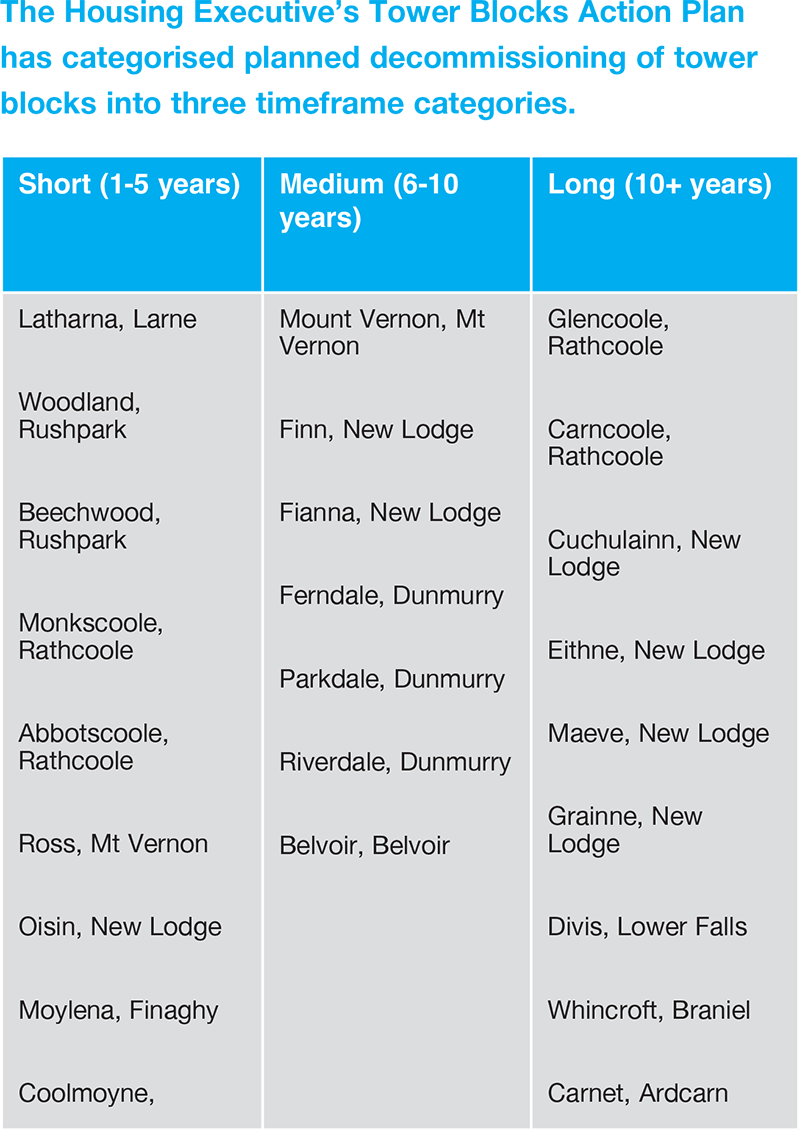 The Housing Executive's Tower Blocks Action Plan has categorised planned decommissioning of tower blocks into three timeframe categories.

| Short (1-5 years) | Medium (6-10 years) | Long (10+ years) |
|---|---|---|
| Latharna, Larne | Mount Vernon, Mt Vernon | Glencoole, Rathcoole |
| Woodland, Rushpark | Finn, New Lodge | Carncoole, Rathcoole |
| Beechwood, Rushpark | Fianna, New Lodge | Cuchulainn, New Lodge |
| Monkscoole, Rathcoole | Ferndale, Dunmurry | Eithne, New Lodge |
| Abbotscoole, Rathcoole | Parkdale, Dunmurry | Maeve, New Lodge |
| Ross, Mt Vernon | Riverdale, Dunmurry | Grainne, New Lodge |
| Oisin, New Lodge | Belvoir, Belvoir | Divis, Lower Falls |
| Moylena, Finaghy | | Whincroft, Braniel |
| Coolmoyne, | | Carnet, Ardcarn |